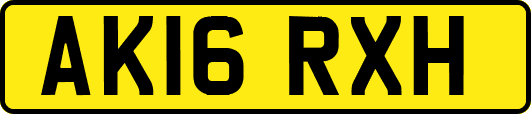 AK16 RXH